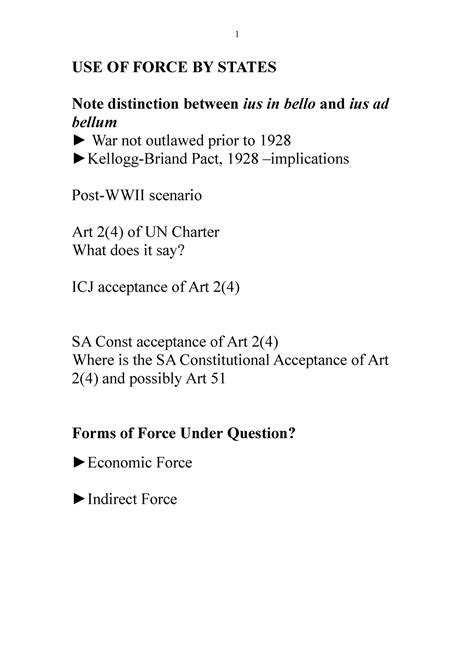 1

USE OF FORCE BY STATES

Note distinction between ius in bello and ius ad bellum
► War not outlawed prior to 1928
►Kellogg-Briand Pact, 1928 –implications

Post-WWII scenario

Art 2(4) of UN Charter
What does it say?

ICJ acceptance of Art 2(4)

SA Const acceptance of Art 2(4)
Where is the SA Constitutional Acceptance of Art 2(4) and possibly Art 51

Forms of Force Under Question?

►Economic Force

►Indirect Force